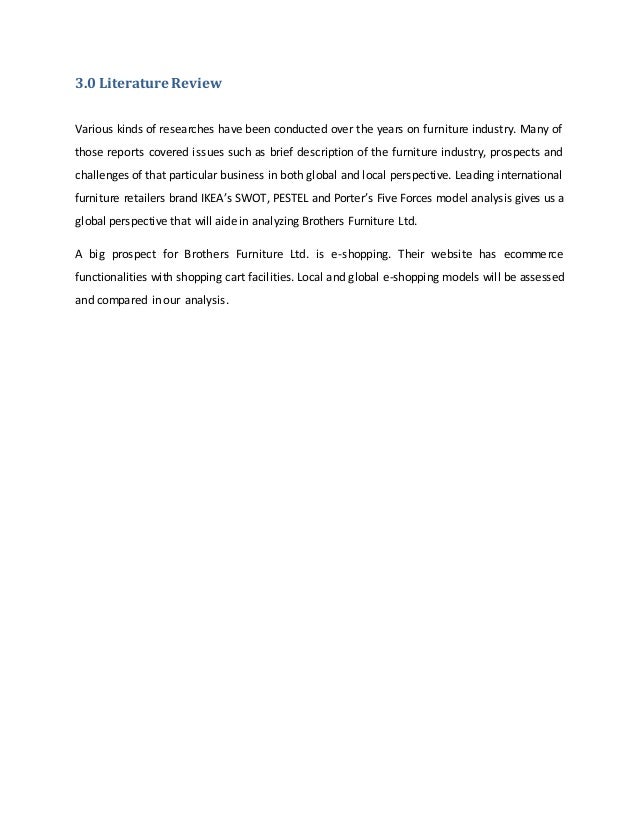 3.0 Literature Review

Various kinds of researches have been conducted over the years on furniture industry. Many of those reports covered issues such as brief description of the furniture industry, prospects and challenges of that particular business in both global and local perspective. Leading international furniture retailers brand IKEA's SWOT, PESTEL and Porter's Five Forces model analysis gives us a global perspective that will aide in analyzing Brothers Furniture Ltd.

A big prospect for Brothers Furniture Ltd. is e-shopping. Their website has ecommerce functionalities with shopping cart facilities. Local and global e-shopping models will be assessed and compared in our analysis.